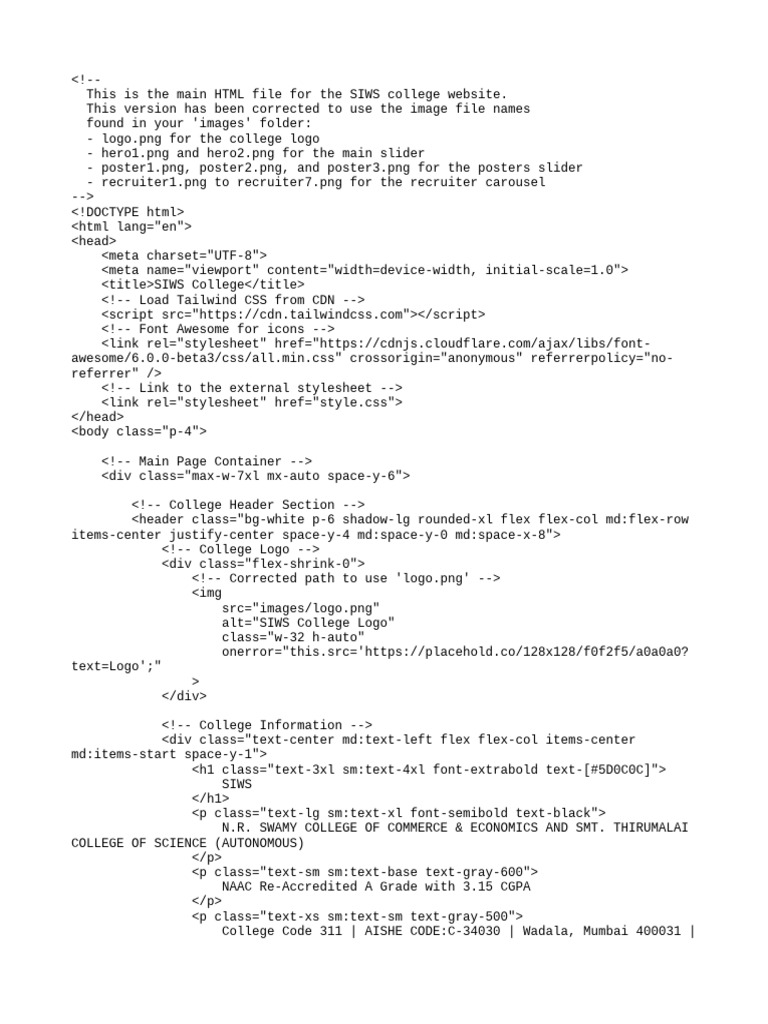 <!--
  This is the main HTML file for the SIWS college website.
  This version has been corrected to use the image file names
  found in your 'images' folder:
  - logo.png for the college logo
  - hero1.png and hero2.png for the main slider
  - poster1.png, poster2.png, and poster3.png for the posters slider
  - recruiter1.png to recruiter7.png for the recruiter carousel
-->
<!DOCTYPE html>
<html lang="en">
<head>
    <meta charset="UTF-8">
    <meta name="viewport" content="width=device-width, initial-scale=1.0">
    <title>SIWS College</title>
    <!-- Load Tailwind CSS from CDN -->
    <script src="https://cdn.tailwindcss.com"></script>
    <!-- Font Awesome for icons -->
    <link rel="stylesheet" href="https://cdnjs.cloudflare.com/ajax/libs/font-awesome/6.0.0-beta3/css/all.min.css" crossorigin="anonymous" referrerpolicy="no-referrer" />
    <!-- Link to the external stylesheet -->
    <link rel="stylesheet" href="style.css">
</head>
<body class="p-4">

    <!-- Main Page Container -->
    <div class="max-w-7xl mx-auto space-y-6">

        <!-- College Header Section -->
        <header class="bg-white p-6 shadow-lg rounded-xl flex flex-col md:flex-row items-center justify-center space-y-4 md:space-y-0 md:space-x-8">
            <!-- College Logo -->
            <div class="flex-shrink-0">
                <!-- Corrected path to use 'logo.png' -->
                <img
                    src="images/logo.png"
                    alt="SIWS College Logo"
                    class="w-32 h-auto"
                    onerror="this.src='https://placehold.co/128x128/f0f2f5/a0a0a0?text=Logo';"
                >
            </div>

            <!-- College Information -->
            <div class="text-center md:text-left flex flex-col items-center md:items-start space-y-1">
                <h1 class="text-3xl sm:text-4xl font-extrabold text-[#5D0C0C]">
                    SIWS
                </h1>
                <p class="text-lg sm:text-xl font-semibold text-black">
                    N.R. SWAMY COLLEGE OF COMMERCE & ECONOMICS AND SMT. THIRUMALAI COLLEGE OF SCIENCE (AUTONOMOUS)
                </p>
                <p class="text-sm sm:text-base text-gray-600">
                    NAAC Re-Accredited A Grade with 3.15 CGPA
                </p>
                <p class="text-xs sm:text-sm text-gray-500">
                    College Code 311 | AISHE CODE:C-34030 | Wadala, Mumbai 400031 |